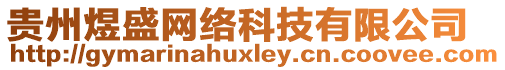 贵州煜盛网络科技有限公司
http://gymarinahuxley.cn.coovee.com